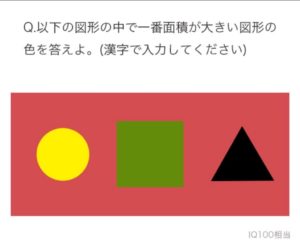 Q.以下の図形の中で一番面積が大きい図形の色を答えよ。(漢字で入力してください)

IQ100相当